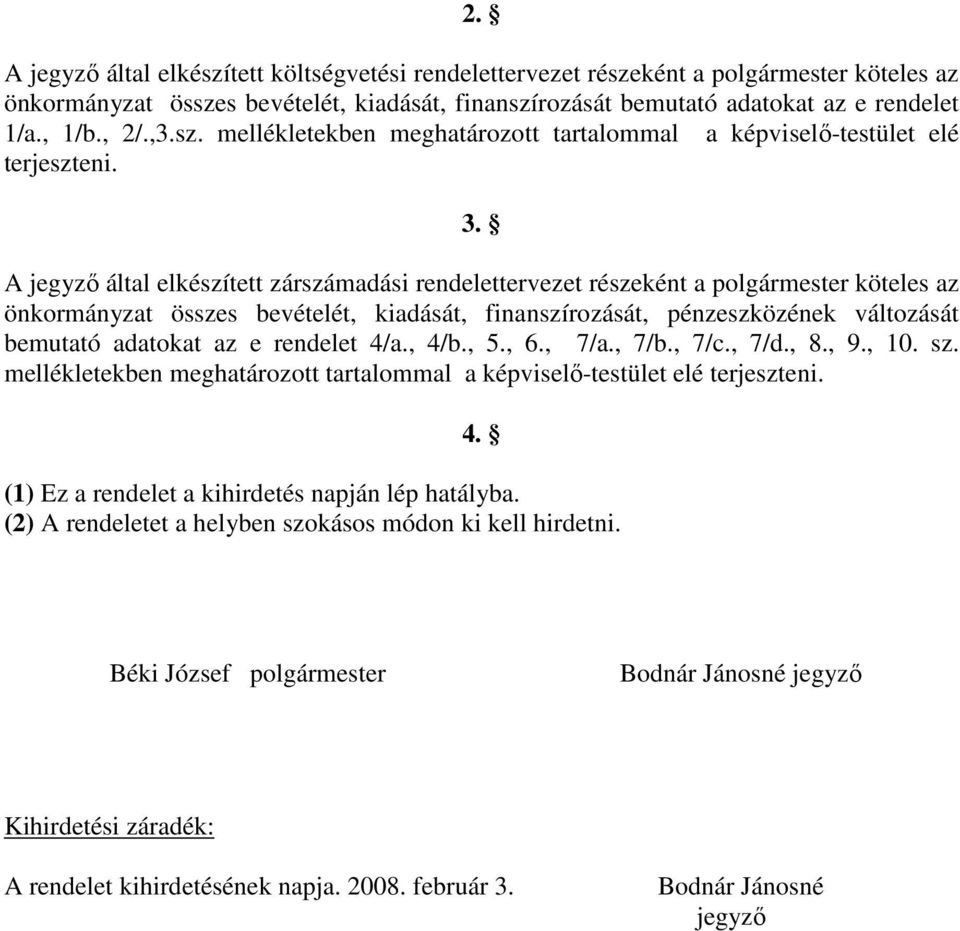 2. §

A jegyző által elkészített költségvetési rendelettervezet részeként a polgármester köteles az önkormányzat összes bevételét, kiadását, finanszírozását bemutató adatokat az e rendelet 1/a., 1/b., 2/.,3.sz. mellékletekben meghatározott tartalommal a képviselő-testület elé terjeszteni.

3. §

A jegyző által elkészített zárszámadási rendelettervezet részeként a polgármester köteles az önkormányzat összes bevételét, kiadását, finanszírozását, pénzeszközének változását bemutató adatokat az e rendelet 4/a., 4/b., 5., 6., 7/a., 7/b., 7/c., 7/d., 8., 9., 10. sz. mellékletekben meghatározott tartalommal a képviselő-testület elé terjeszteni.

4. §

(1) Ez a rendelet a kihirdetés napján lép hatályba.
(2) A rendeletet a helyben szokásos módon ki kell hirdetni.

Béki József polgármester

Bodnár Jánosné jegyző

Kihirdetési záradék:

A rendelet kihirdetésének napja. 2008. február 3.

Bodnár Jánosné
jegyző